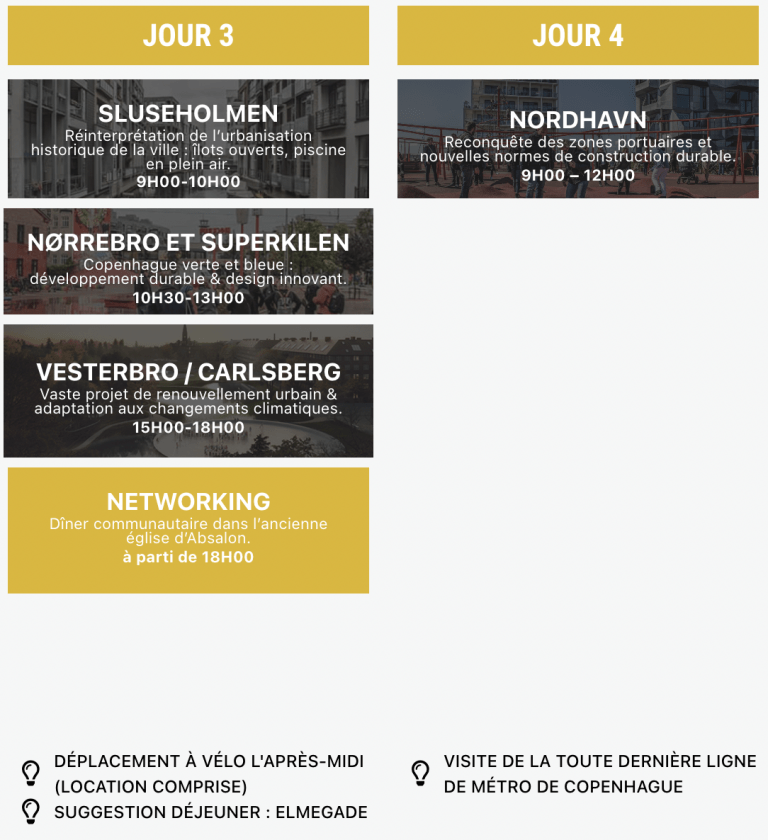 JOUR 3

SLUSEHOLMEN
Réinterprétation de l'urbanisation historique de la ville : îlots ouverts, piscine en plein air.
9H00-10H00

NØRREBRO ET SUPERKILEN
Copenhague verte et bleue : développement durable & design innovant.
10H30-13H00

VESTERBRO / CARLSBERG
Vaste projet de renouvellement urbain & adaptation aux changements climatiques.
15H00-18H00

NETWORKING
Dîner communautaire dans l'ancienne église d'Absalon.
à parti de 18H00

DÉPLACEMENT À VÉLO L'APRÈS-MIDI (LOCATION COMPRISE)
SUGGESTION DÉJEUNER : ELMEGADE

JOUR 4

NORDHAVN
Reconquête des zones portuaires et nouvelles normes de construction durable.
9H00 – 12H00

VISITE DE LA TOUTE DERNIÈRE LIGNE DE MÉTRO DE COPENHAGUE